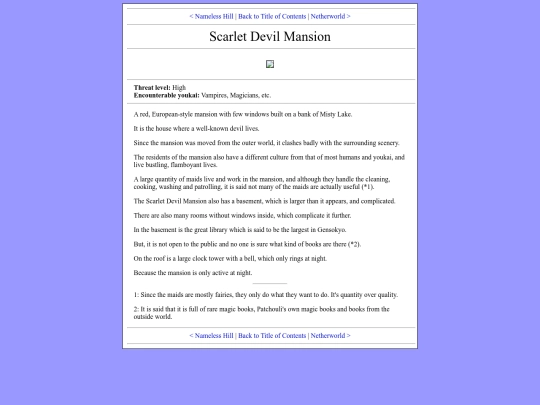 < Nameless Hill | Back to Title of Contents | Netherworld >

Scarlet Devil Mansion

**Threat level:** High
**Encounterable youkai:** Vampires, Magicians, etc.

A red, European-style mansion with few windows built on a bank of Misty Lake.

It is the house where a well-known devil lives.

Since the mansion was moved from the outer world, it clashes badly with the surrounding scenery.

The residents of the mansion also have a different culture from that of most humans and youkai, and live bustling, flamboyant lives.

A large quantity of maids live and work in the mansion, and although they handle the cleaning, cooking, washing and patrolling, it is said not many of the maids are actually useful (*1).

The Scarlet Devil Mansion also has a basement, which is larger than it appears, and complicated.

There are also many rooms without windows inside, which complicate it further.

In the basement is the great library which is said to be the largest in Gensokyo.

But, it is not open to the public and no one is sure what kind of books are there (*2).

On the roof is a large clock tower with a bell, which only rings at night.

Because the mansion is only active at night.

1: Since the maids are mostly fairies, they only do what they want to do. It's quantity over quality.

2: It is said that it is full of rare magic books, Patchouli's own magic books and books from the outside world.

< Nameless Hill | Back to Title of Contents | Netherworld >